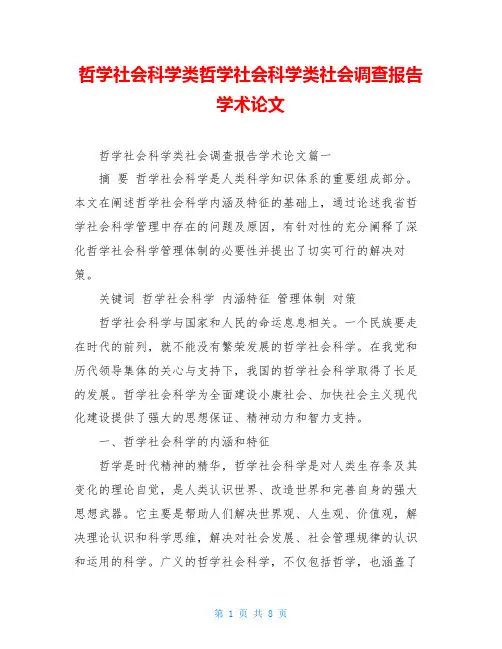 哲学社会科学类哲学社会科学类社会调查报告学术论文

哲学社会科学类社会调查报告学术论文篇一

摘 要 哲学社会科学是人类科学知识体系的重要组成部分。本文在阐述哲学社会科学内涵及特征的基础上，通过论述我省哲学社会科学管理中存在的问题及原因，有针对性的充分阐释了深化哲学社会科学管理体制的必要性并提出了切实可行的解决对策。

关键词 哲学社会科学 内涵特征 管理体制 对策

哲学社会科学与国家和人民的命运息息相关。一个民族要走在时代的前列，就不能没有繁荣发展的哲学社会科学。在我党和历代领导集体的关心与支持下，我国的哲学社会科学取得了长足的发展。哲学社会科学为全面建设小康社会、加快社会主义现代化建设提供了强大的思想保证、精神动力和智力支持。

一、哲学社会科学的内涵和特征

哲学是时代精神的精华，哲学社会科学是对人类生存条及其变化的理论自觉，是人类认识世界、改造世界和完善自身的强大思想武器。它主要是帮助人们解决世界观、人生观、价值观，解决理论认识和科学思维，解决对社会发展、社会管理规律的认识和运用的科学。广义的哲学社会科学，不仅包括哲学，也涵盖了

第 1 页 共 8 页